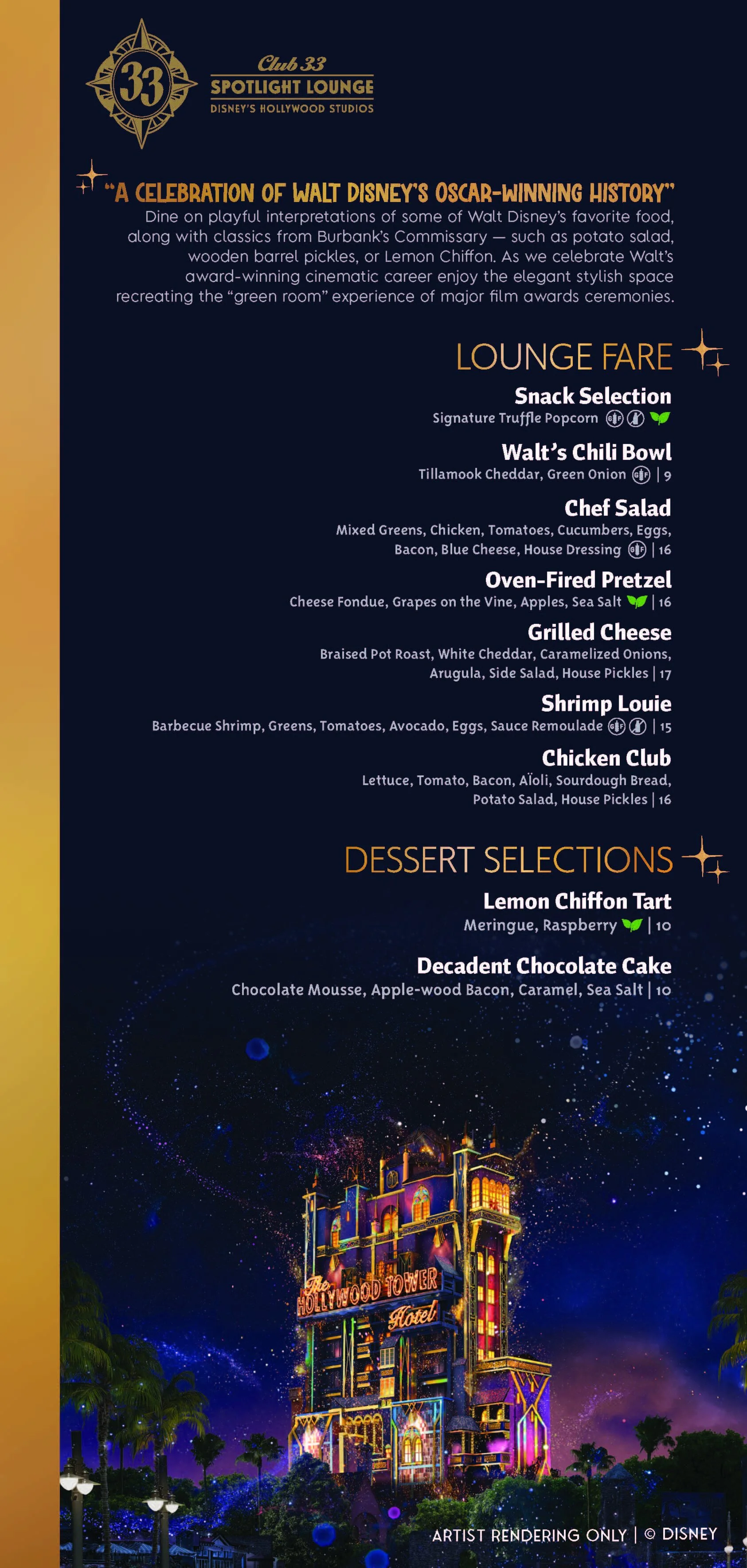 33

Club 33
SPOTLIGHT LOUNGE
DISNEY'S HOLLYWOOD STUDIOS

"A CELEBRATION OF WALT DISNEY'S OSCAR-WINNING HISTORY"

Dine on playful interpretations of some of Walt Disney's favorite food, along with classics from Burbank's Commissary — such as potato salad, wooden barrel pickles, or Lemon Chiffon. As we celebrate Walt's award-winning cinematic career enjoy the elegant stylish space recreating the "green room" experience of major film awards ceremonies.

LOUNGE FARE

Snack Selection
Signature Truffle Popcorn

Walt's Chili Bowl
Tillamook Cheddar, Green Onion | 9

Chef Salad
Mixed Greens, Chicken, Tomatoes, Cucumbers, Eggs, Bacon, Blue Cheese, House Dressing | 16

Oven-Fired Pretzel
Cheese Fondue, Grapes on the Vine, Apples, Sea Salt | 16

Grilled Cheese
Braised Pot Roast, White Cheddar, Caramelized Onions, Arugula, Side Salad, House Pickles | 17

Shrimp Louie
Barbecue Shrimp, Greens, Tomatoes, Avocado, Eggs, Sauce Remoulade | 15

Chicken Club
Lettuce, Tomato, Bacon, Aïoli, Sourdough Bread, Potato Salad, House Pickles | 16

DESSERT SELECTIONS

Lemon Chiffon Tart
Meringue, Raspberry | 10

Decadent Chocolate Cake
Chocolate Mousse, Apple-wood Bacon, Caramel, Sea Salt | 10

The HOLLYWOOD TOWER Hotel

ARTIST RENDERING ONLY | © DISNEY